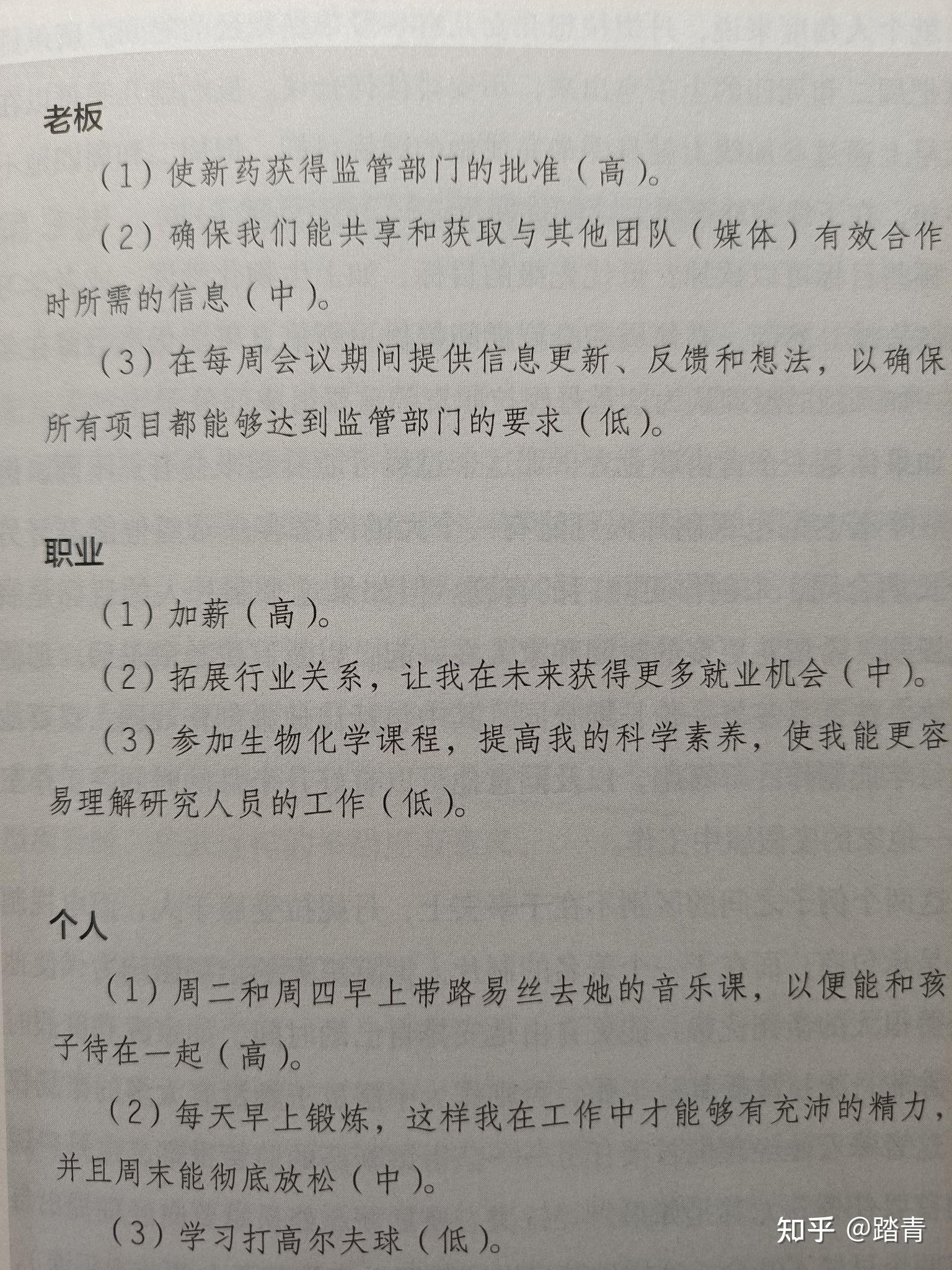 老板

（1）使新药获得监管部门的批准（高）。

（2）确保我们能共享和获取与其他团队（媒体）有效合作时所需的信息（中）。

（3）在每周会议期间提供信息更新、反馈和想法，以确保所有项目都能够达到监管部门的要求（低）。

职业

（1）加薪（高）。

（2）拓展行业关系，让我在未来获得更多就业机会（中）。

（3）参加生物化学课程，提高我的科学素养，使我能更容易理解研究人员的工作（低）。

个人

（1）周二和周四早上带路易丝去她的音乐课，以便能和孩子待在一起（高）。

（2）每天早上锻炼，这样我在工作中才能够有充沛的精力，并且周末能彻底放松（中）。

（3）学习打高尔夫球（低）。

知乎 @踏青